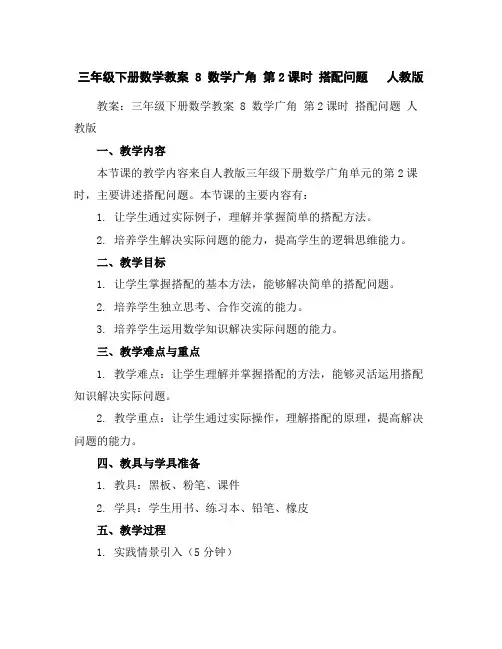 三年级下册数学教案 8 数学广角 第2课时 搭配问题 人教版

教案：三年级下册数学教案 8 数学广角 第2课时 搭配问题 人教版

一、教学内容

本节课的教学内容来自人教版三年级下册数学广角单元的第2课时，主要讲述搭配问题。本节课的主要内容有：

1. 让学生通过实际例子，理解并掌握简单的搭配方法。

2. 培养学生解决实际问题的能力，提高学生的逻辑思维能力。

二、教学目标

1. 让学生掌握搭配的基本方法，能够解决简单的搭配问题。

2. 培养学生独立思考、合作交流的能力。

3. 培养学生运用数学知识解决实际问题的能力。

三、教学难点与重点

1. 教学难点：让学生理解并掌握搭配的方法，能够灵活运用搭配知识解决实际问题。

2. 教学重点：让学生通过实际操作，理解搭配的原理，提高解决问题的能力。

四、教具与学具准备

1. 教具：黑板、粉笔、课件

2. 学具：学生用书、练习本、铅笔、橡皮

五、教学过程

1. 实践情景引入（5分钟）